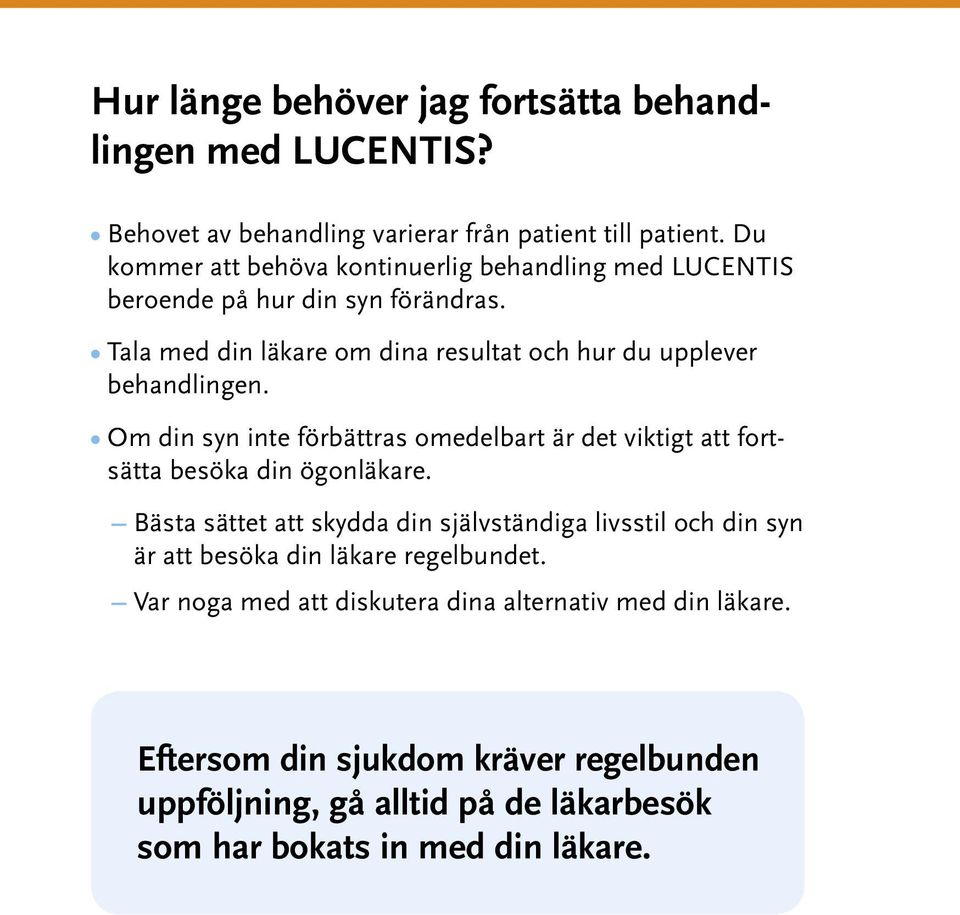 Hur länge behöver jag fortsätta behandlingen med LUCENTIS?

• Behovet av behandling varierar från patient till patient. Du kommer att behöva kontinuerlig behandling med LUCENTIS beroende på hur din syn förändras.

• Tala med din läkare om dina resultat och hur du upplever behandlingen.

• Om din syn inte förbättras omedelbart är det viktigt att fortsätta besöka din ögonläkare.

– Bästa sättet att skydda din självständiga livsstil och din syn är att besöka din läkare regelbundet.

– Var noga med att diskutera dina alternativ med din läkare.

Eftersom din sjukdom kräver regelbunden uppföljning, gå alltid på de läkarbesök som har bokats in med din läkare.